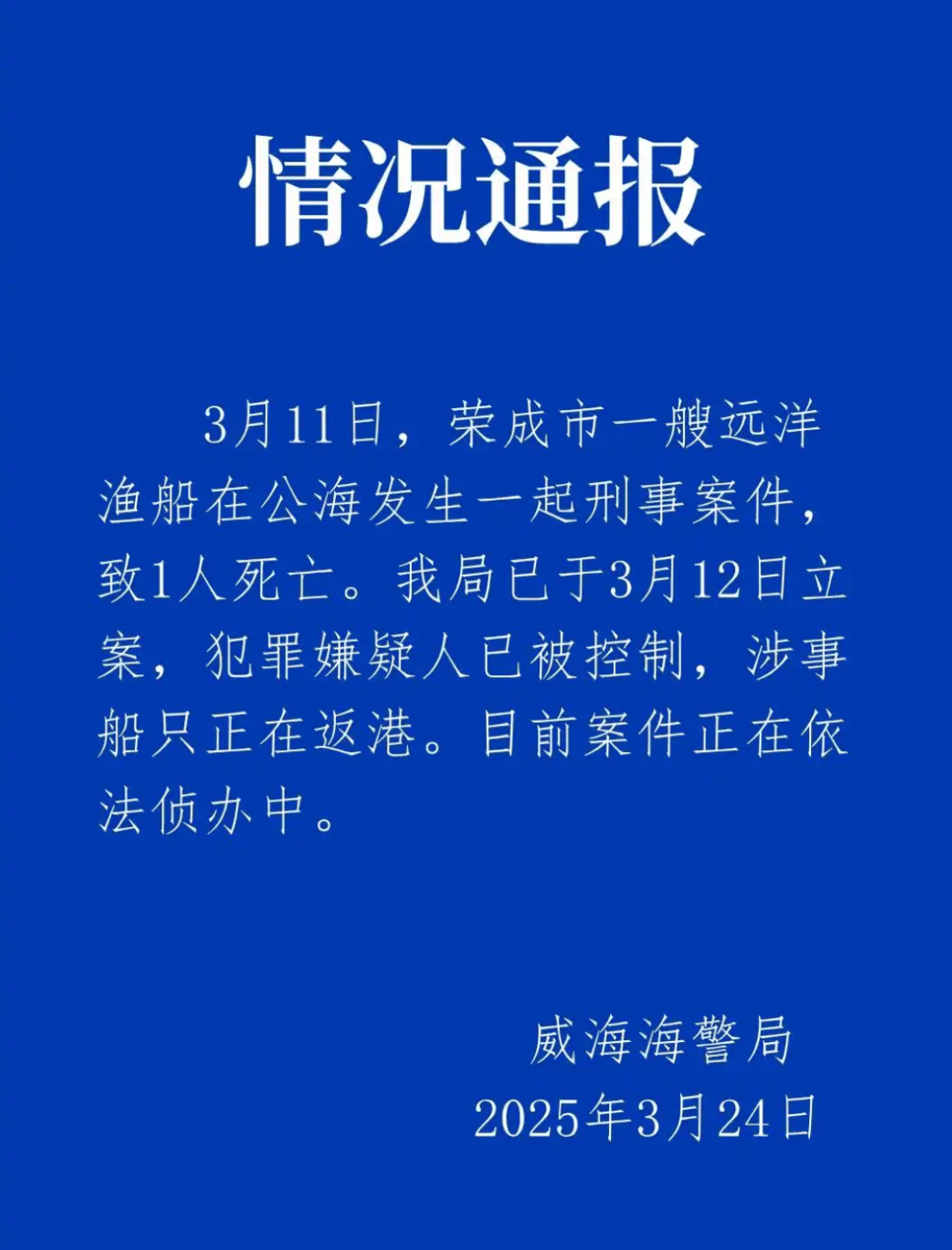 情况通报

3月11日，荣成市一艘远洋渔船在公海发生一起刑事案件，致1人死亡。我局已于3月12日立案，犯罪嫌疑人已被控制，涉事船只正在返港。目前案件正在依法侦办中。

威海海警局
2025年3月24日